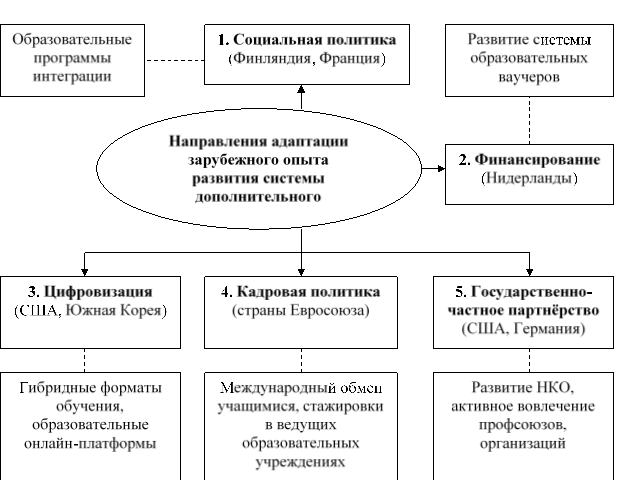 Образовательные программы интеграции

1. Социальная политика
(Финляндия, Франция)

Развитие системы образовательных ваучеров

Направления адаптации зарубежного опыта развития системы дополнительного

2. Финансирование
(Нидерланды)

3. Цифровизация
(США, Южная Корея)

4. Кадровая политика
(страны Евросоюза)

5. Государственно-частное партнёрство
(США, Германия)

Гибридные форматы обучения, образовательные онлайн-платформы

Международный обмен учащимися, стажировки в ведущих образовательных учреждениях

Развитие НКО, активное вовлечение профсоюзов, организаций